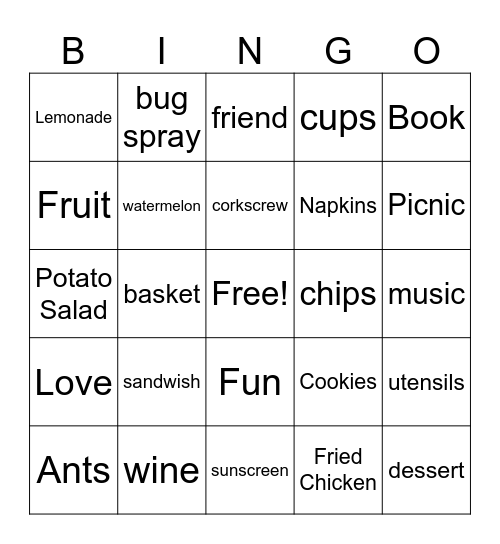 | B | I | N | G | O |
|---|---|---|---|---|
| Lemonade | bug spray | friend | cups | Book |
| Fruit | watermelon | corkscrew | Napkins | Picnic |
| Potato Salad | basket | Free! | chips | music |
| Love | sandwish | Fun | Cookies | utensils |
| Ants | wine | sunscreen | Fried Chicken | dessert |